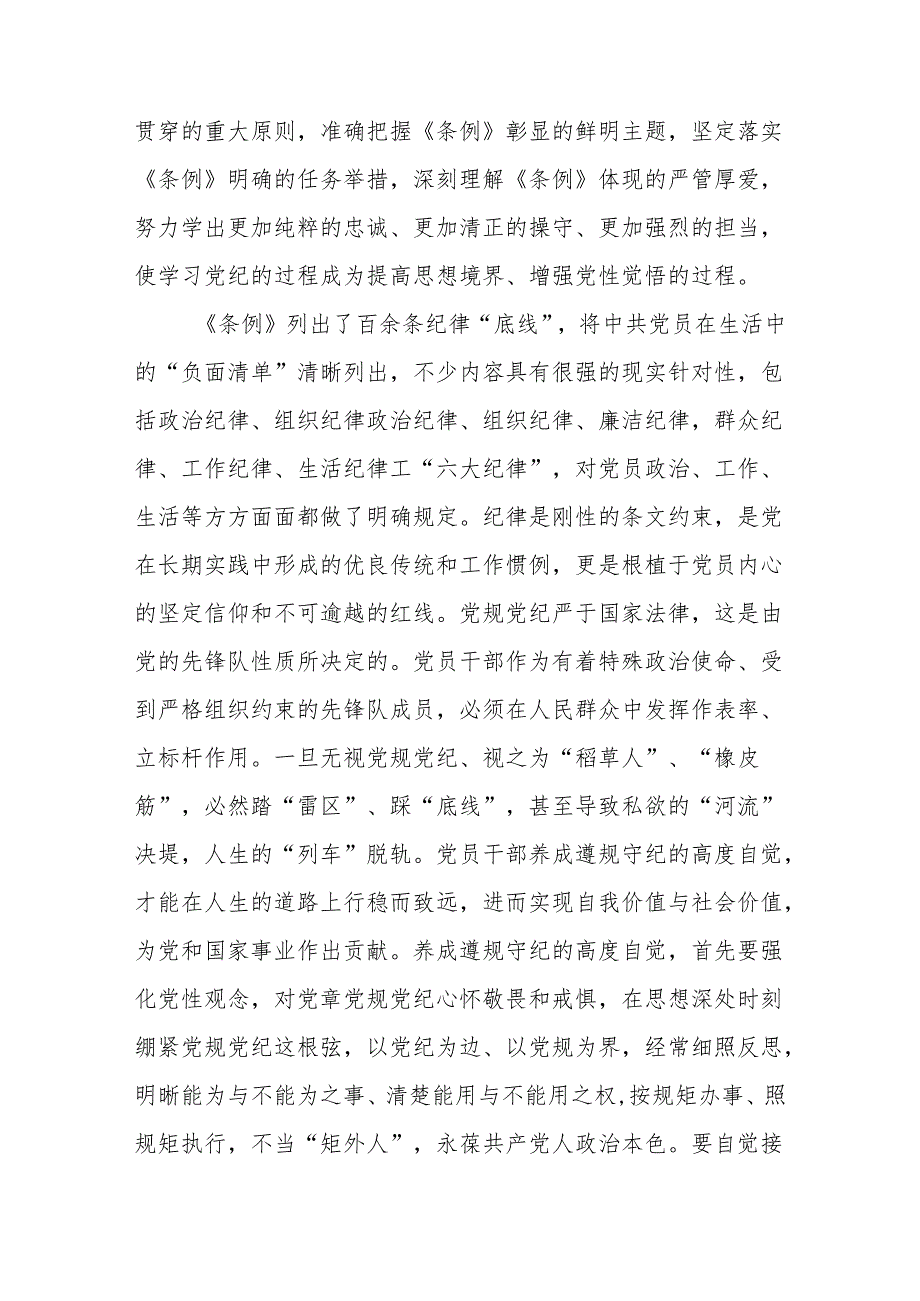 贯穿的重大原则，准确把握《条例》彰显的鲜明主题，坚定落实《条例》明确的任务举措，深刻理解《条例》体现的严管厚爱，努力学出更加纯粹的忠诚、更加清正的操守、更加强烈的担当，使学习党纪的过程成为提高思想境界、增强党性觉悟的过程。

《条例》列出了百余条纪律“底线”，将中共党员在生活中的“负面清单”清晰列出，不少内容具有很强的现实针对性，包括政治纪律、组织纪律政治纪律、组织纪律、廉洁纪律，群众纪律、工作纪律、生活纪律工“六大纪律”，对党员政治、工作、生活等方方面面都做了明确规定。纪律是刚性的条文约束，是党在长期实践中形成的优良传统和工作惯例，更是根植于党员内心的坚定信仰和不可逾越的红线。党规党纪严于国家法律，这是由党的先锋队性质所决定的。党员干部作为有着特殊政治使命、受到严格组织约束的先锋队成员，必须在人民群众中发挥作表率、立标杆作用。一旦无视党规党纪、视之为“稻草人”、“橡皮筋”，必然踏“雷区”、踩“底线”，甚至导致私欲的“河流”决堤，人生的“列车”脱轨。党员干部养成遵规守纪的高度自觉，才能在人生的道路上行稳而致远，进而实现自我价值与社会价值，为党和国家事业作出贡献。养成遵规守纪的高度自觉，首先要强化党性观念，对党章党规党纪心怀敬畏和戒惧，在思想深处时刻绷紧党规党纪这根弦，以党纪为边、以党规为界，经常细照反思，明晰能为与不能为之事、清楚能用与不能用之权,按规矩办事、照规矩执行，不当“矩外人”，永葆共产党人政治本色。要自觉接